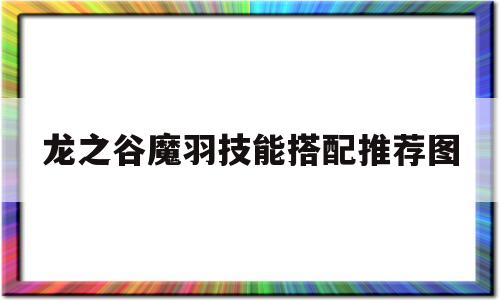 龙之谷魔羽技能搭配推荐图